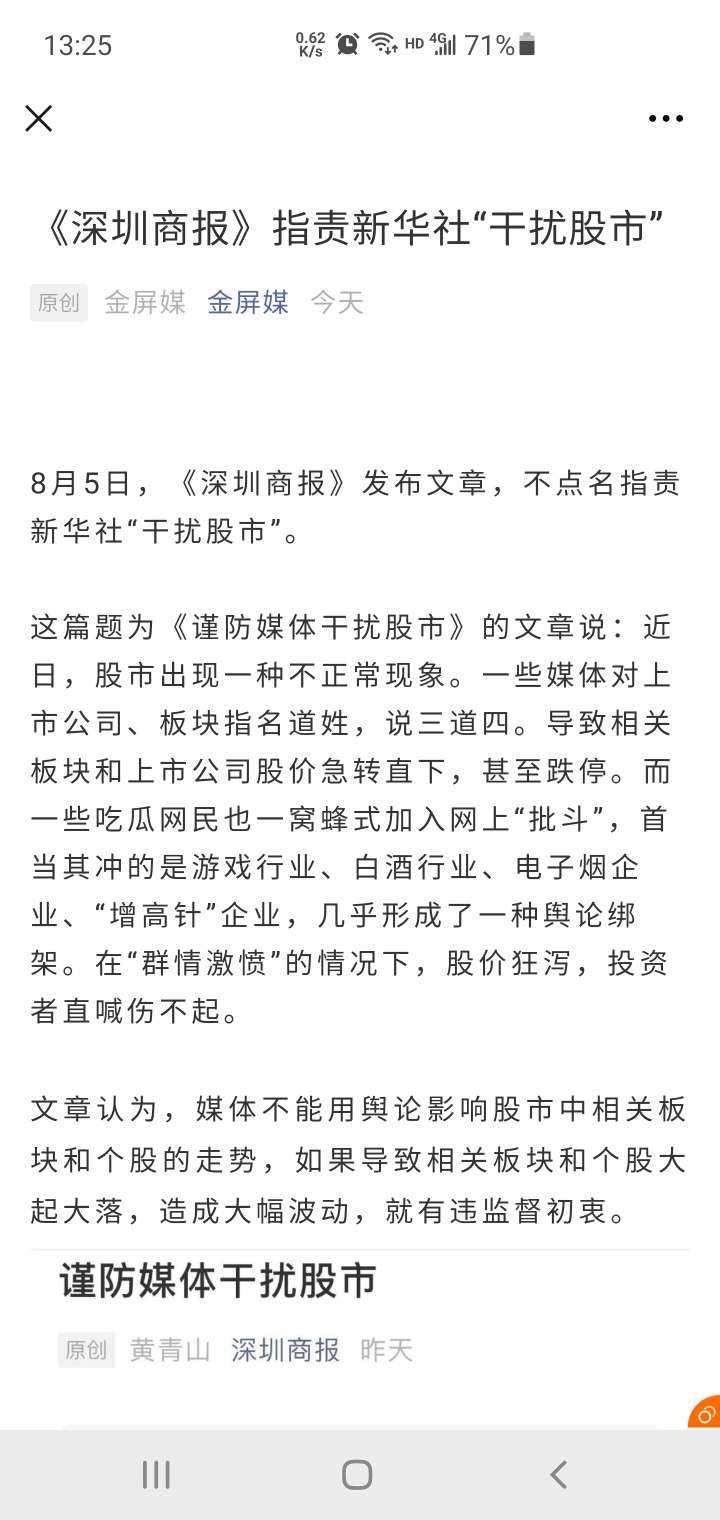 13:25 0.62 K/s HD 4G 71%

《深圳商报》指责新华社“干扰股市”

原创 金屏媒 金屏媒 今天

8月5日，《深圳商报》发布文章，不点名指责新华社“干扰股市”。

这篇题为《谨防媒体干扰股市》的文章说：近日，股市出现一种不正常现象。一些媒体对上市公司、板块指名道姓，说三道四。导致相关板块和上市公司股价急转直下，甚至跌停。而一些吃瓜网民也一窝蜂式加入网上“批斗”，首当其冲的是游戏行业、白酒行业、电子烟企业、“增高针”企业，几乎形成了一种舆论绑架。在“群情激愤”的情况下，股价狂泻，投资者直喊伤不起。

文章认为，媒体不能用舆论影响股市中相关板块和个股的走势，如果导致相关板块和个股大起大落，造成大幅波动，就有违监督初衷。

谨防媒体干扰股市

原创 黄青山 深圳商报 昨天